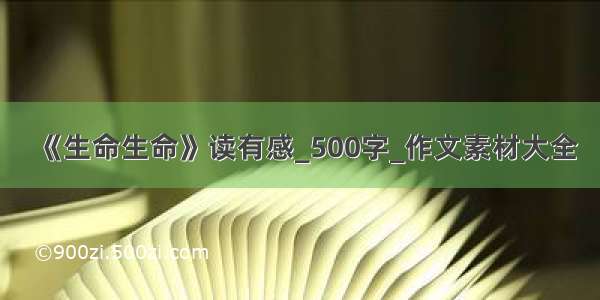 《生命生命》读有感_500字_作文素材大全

©900zi.500zi.com